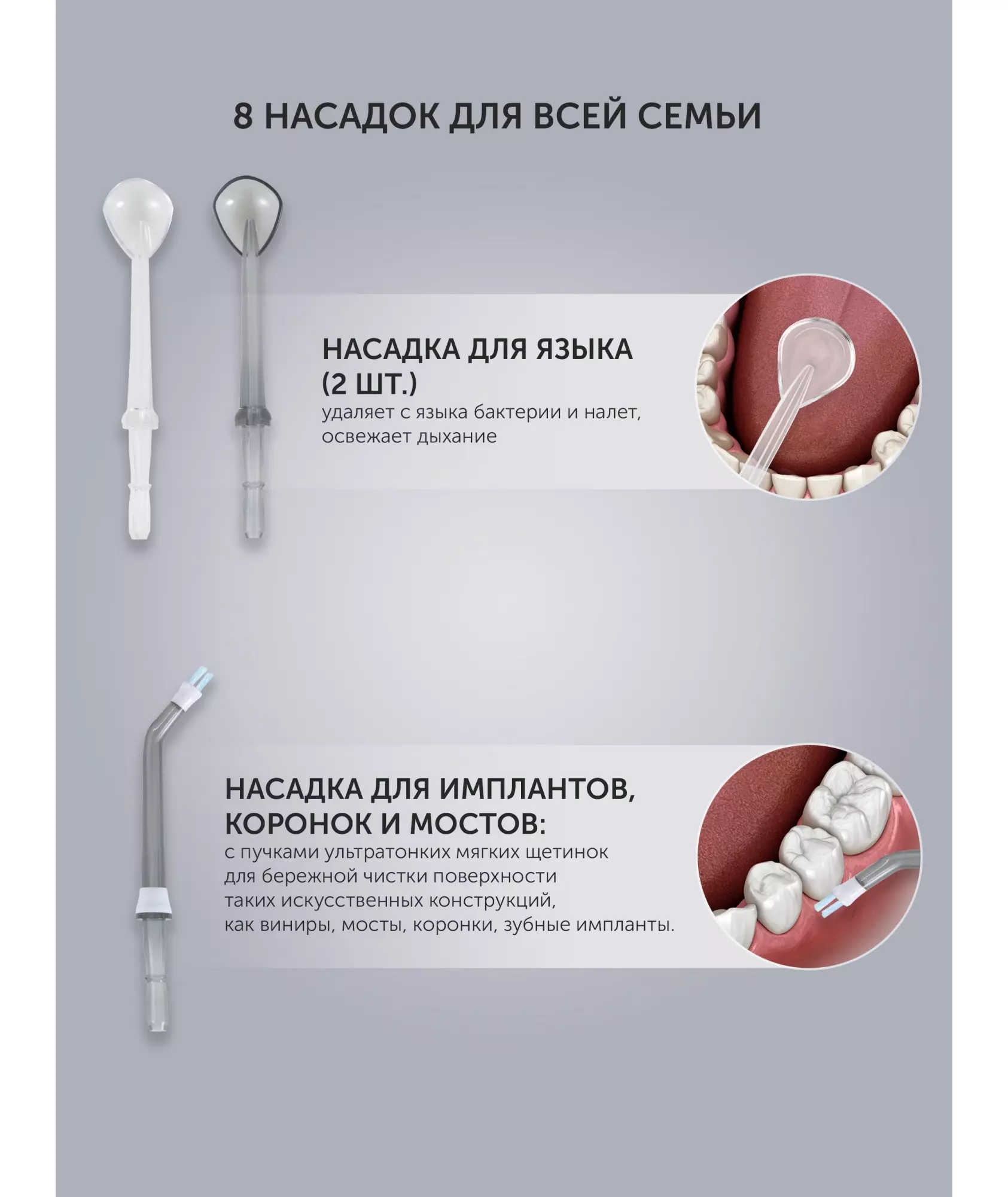 8 НАСАДОК ДЛЯ ВСЕЙ СЕМЬИ

НАСАДКА ДЛЯ ЯЗЫКА (2 ШТ.)
удаляет с языка бактерии и налет, освежает дыхание

НАСАДКА ДЛЯ ИМПЛАНТОВ, КОРОНОК И МОСТОВ:
с пучками ультратонких мягких щетинок для бережной чистки поверхности таких искусственных конструкций, как виниры, мосты, коронки, зубные импланты.